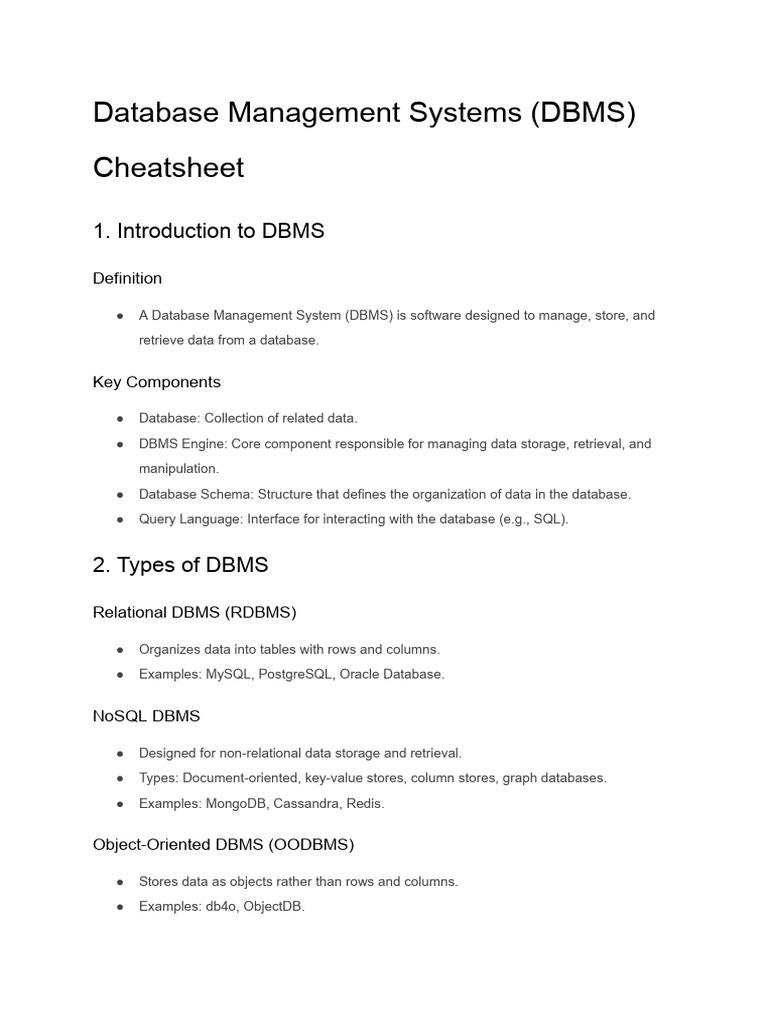 Database Management Systems (DBMS) Cheatsheet

1. Introduction to DBMS

Definition

● A Database Management System (DBMS) is software designed to manage, store, and retrieve data from a database.

Key Components

● Database: Collection of related data.
● DBMS Engine: Core component responsible for managing data storage, retrieval, and manipulation.
● Database Schema: Structure that defines the organization of data in the database.
● Query Language: Interface for interacting with the database (e.g., SQL).

2. Types of DBMS

Relational DBMS (RDBMS)

● Organizes data into tables with rows and columns.
● Examples: MySQL, PostgreSQL, Oracle Database.

NoSQL DBMS

● Designed for non-relational data storage and retrieval.
● Types: Document-oriented, key-value stores, column stores, graph databases.
● Examples: MongoDB, Cassandra, Redis.

Object-Oriented DBMS (OODBMS)

● Stores data as objects rather than rows and columns.
● Examples: db4o, ObjectDB.